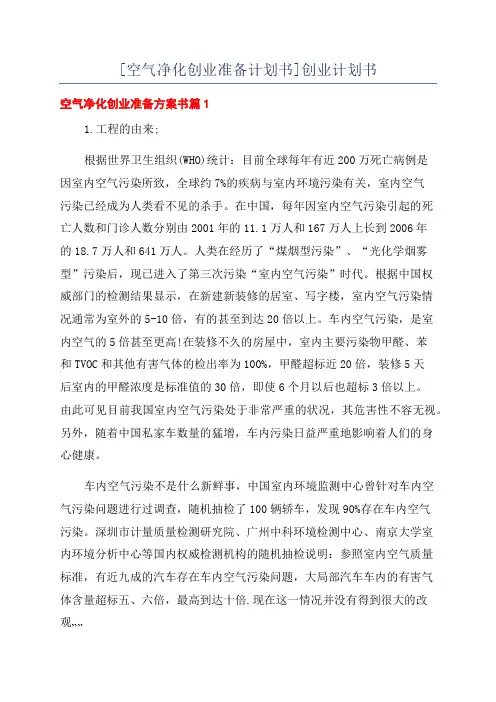 [空气净化创业准备计划书]创业计划书

空气净化创业准备方案书篇1

1.工程的由来:

根据世界卫生组织(WHO)统计：目前全球每年有近200万死亡病例是因室内空气污染所致，全球约7%的疾病与室内环境污染有关，室内空气污染已经成为人类看不见的杀手。在中国，每年因室内空气污染引起的死亡人数和门诊人数分别由2001年的11.1万人和167万人上长到2006年的18.7万人和641万人。人类在经历了“煤烟型污染”、“光化学烟雾型”污染后，现已进入了第三次污染“室内空气污染”时代。根据中国权威部门的检测结果显示，在新建新装修的居室、写字楼，室内空气污染情况通常为室外的5-10倍，有的甚至到达20倍以上。车内空气污染，是室内空气的5倍甚至更高!在装修不久的房屋中，室内主要污染物甲醛、苯和TVOC和其他有害气体的检出率为100%，甲醛超标近20倍，装修5天后室内的甲醛浓度是标准值的30倍，即使6个月以后也超标3倍以上。由此可见目前我国室内空气污染处于非常严重的状况，其危害性不容无视。另外，随着中国私家车数量的猛增，车内污染日益严重地影响着人们的身心健康。

车内空气污染不是什么新鲜事，中国室内环境监测中心曾针对车内空气污染问题进行过调查，随机抽检了100辆轿车，发现90%存在车内空气污染。深圳市计量质量检测研究院、广州中科环境检测中心、南京大学室内环境分析中心等国内权威检测机构的随机抽检说明：参照室内空气质量标准，有近九成的汽车存在车内空气污染问题，大局部汽车车内的有害气体含量超标五、六倍，最高到达十倍.现在这一情况并没有得到很大的改观,,,,